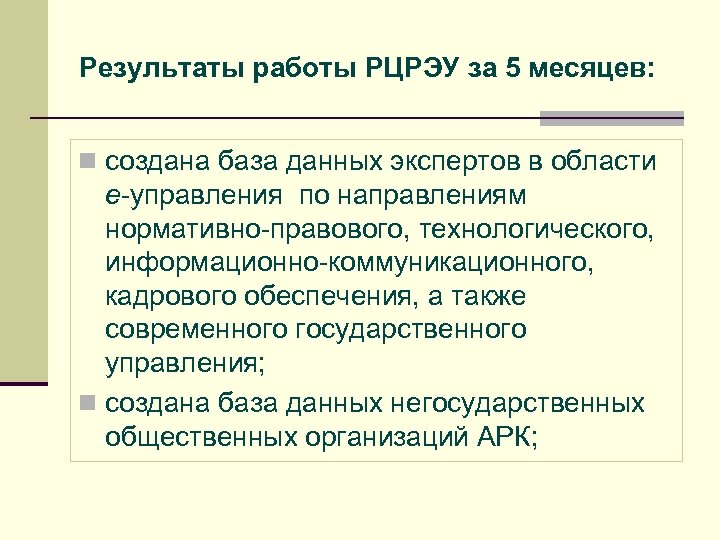 Результаты работы РЦРЭУ за 5 месяцев:

создана база данных экспертов в области е-управления по направлениям нормативно-правового, технологического, информационно-коммуникационного, кадрового обеспечения, а также современного государственного управления;

создана база данных негосударственных общественных организаций АРК;